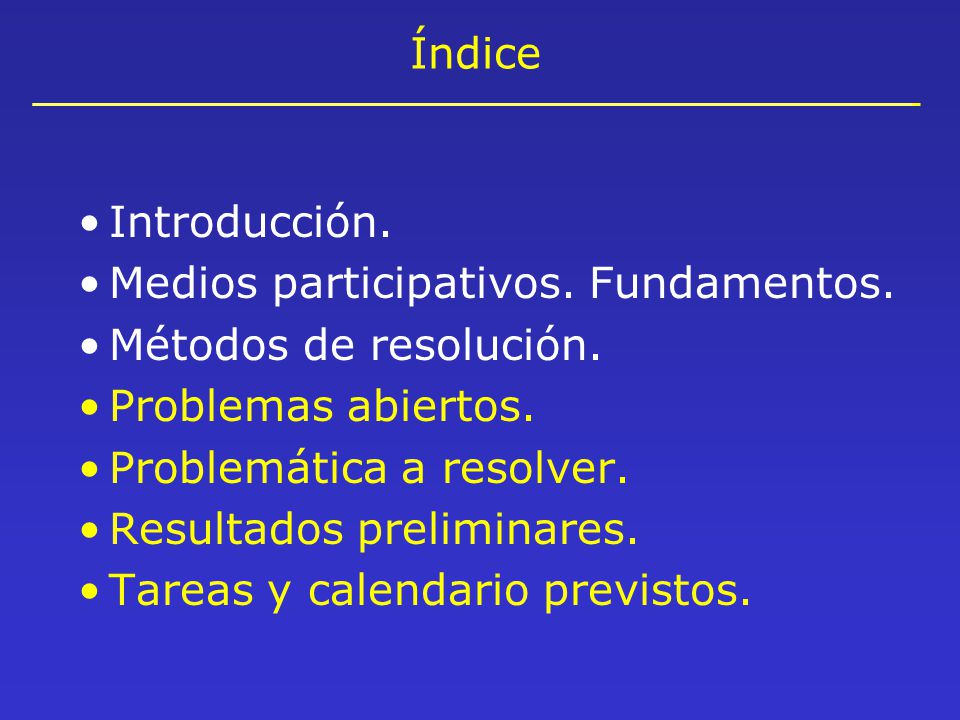 Índice

• Introducción.
• Medios participativos. Fundamentos.
• Métodos de resolución.
• Problemas abiertos.
• Problemática a resolver.
• Resultados preliminares.
• Tareas y calendario previstos.